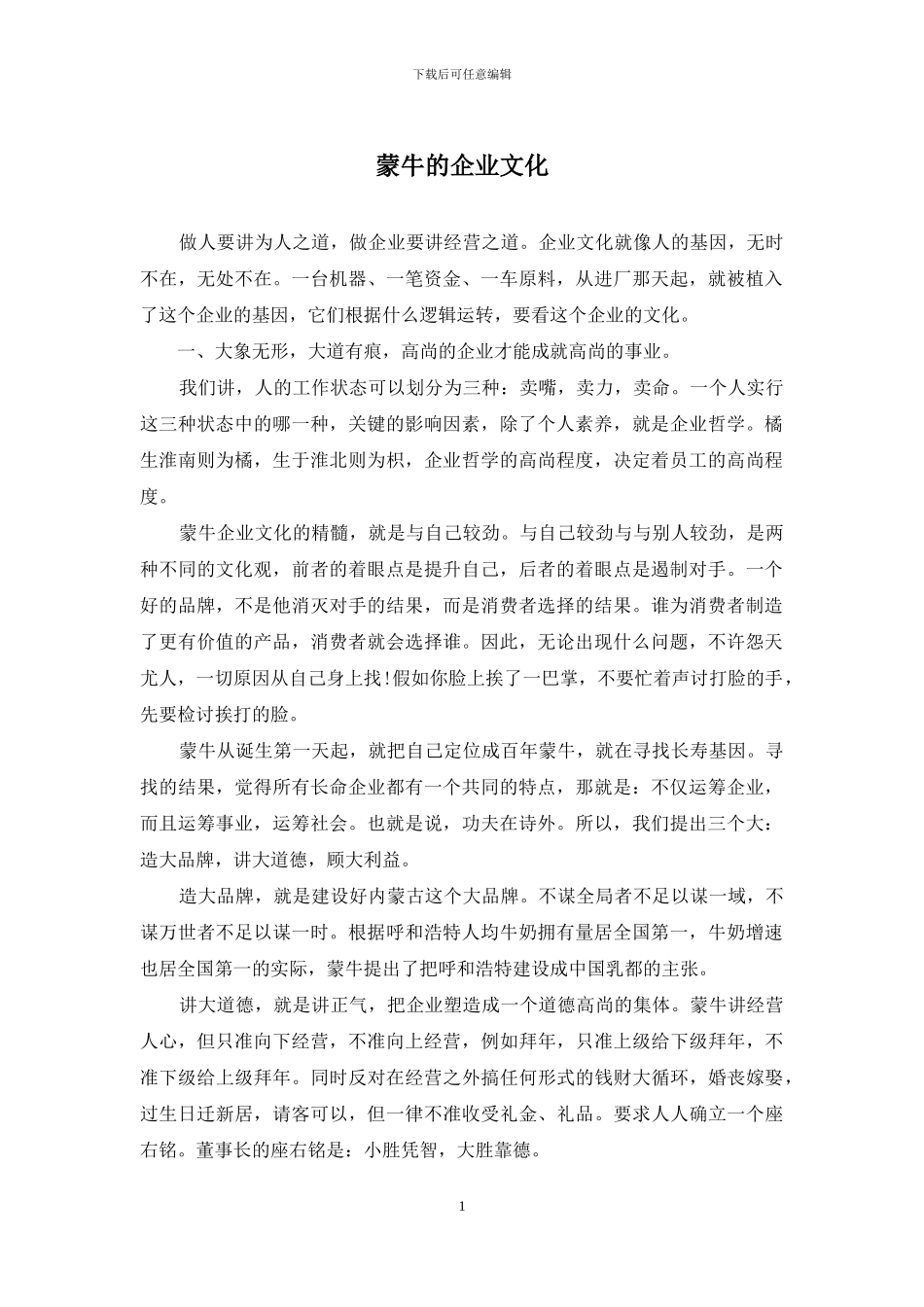 下载后可任意编辑

蒙牛的企业文化

做人要讲为人之道，做企业要讲经营之道。企业文化就像人的基因，无时不在，无处不在。一台机器、一笔资金、一车原料，从进厂那天起，就被植入了这个企业的基因，它们根据什么逻辑运转，要看这个企业的文化。

一、大象无形，大道有痕，高尚的企业才能成就高尚的事业。

我们讲，人的工作状态可以划分为三种：卖嘴，卖力，卖命。一个人实行这三种状态中的哪一种，关键的影响因素，除了个人素养，就是企业哲学。橘生淮南则为橘，生于淮北则为枳，企业哲学的高尚程度，决定着员工的高尚程度。

蒙牛企业文化的精髓，就是与自己较劲。与自己较劲与与别人较劲，是两种不同的文化观，前者的着眼点是提升自己，后者的着眼点是遏制对手。一个好的品牌，不是他消灭对手的结果，而是消费者选择的结果。谁为消费者制造了更有价值的产品，消费者就会选择谁。因此，无论出现什么问题，不许怨天尤人，一切原因从自己身上找!假如你脸上挨了一巴掌，不要忙着声讨打脸的手，先要检讨挨打的脸。

蒙牛从诞生第一天起，就把自己定位成百年蒙牛，就在寻找长寿基因。寻找的结果，觉得所有长命企业都有一个共同的特点，那就是：不仅运筹企业，而且运筹事业，运筹社会。也就是说，功夫在诗外。所以，我们提出三个大：造大品牌，讲大道德，顾大利益。

造大品牌，就是建设好内蒙古这个大品牌。不谋全局者不足以谋一域，不谋万世者不足以谋一时。根据呼和浩特人均牛奶拥有量居全国第一，牛奶增速也居全国第一的实际，蒙牛提出了把呼和浩特建设成中国乳都的主张。

讲大道德，就是讲正气，把企业塑造成一个道德高尚的集体。蒙牛讲经营人心，但只准向下经营，不准向上经营，例如拜年，只准上级给下级拜年，不准下级给上级拜年。同时反对在经营之外搞任何形式的钱财大循环，婚丧嫁娶，过生日迁新居，请客可以，但一律不准收受礼金、礼品。要求人人确立一个座右铭。董事长的座右铭是：小胜凭智，大胜靠德。

1